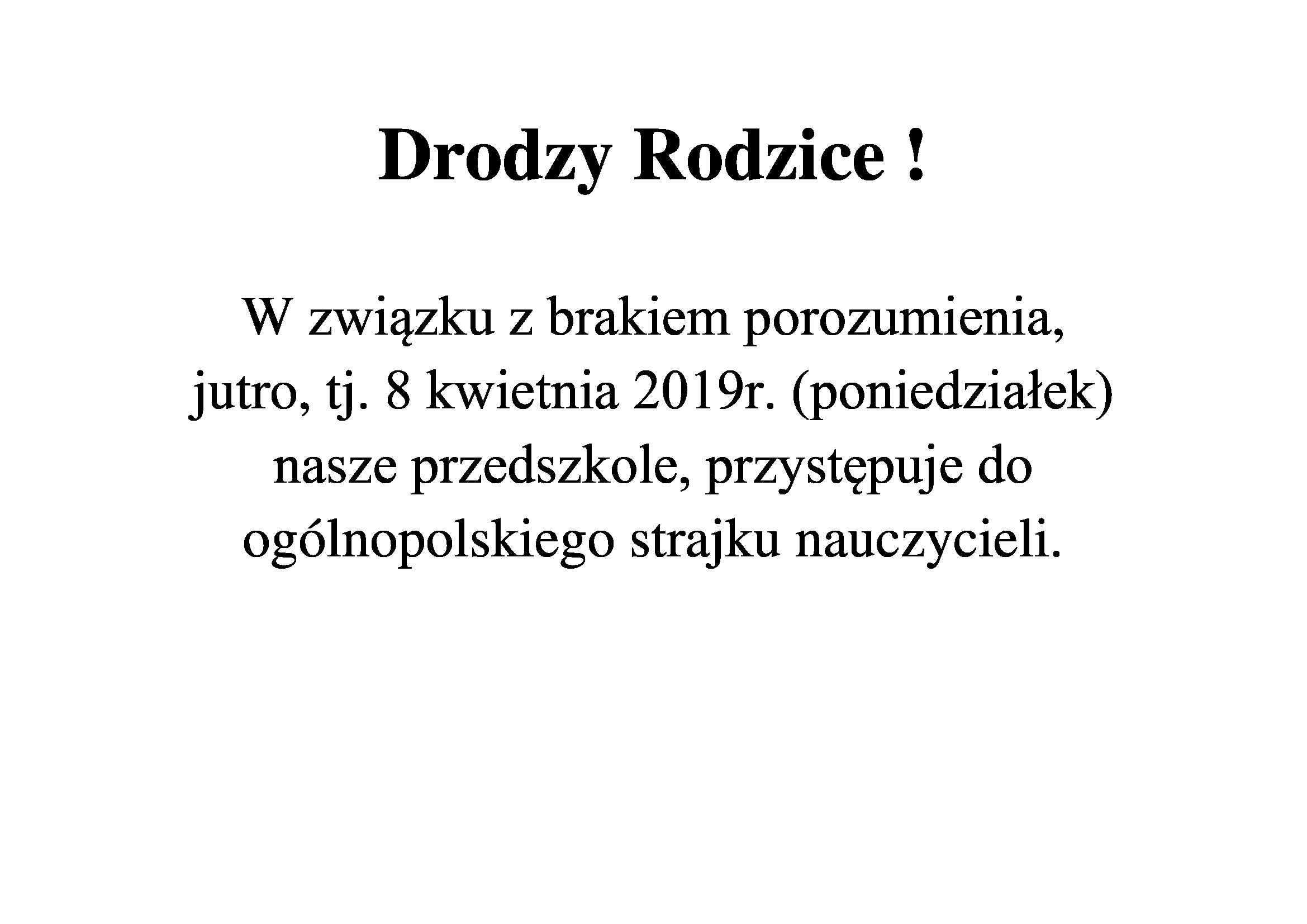 Drodzy Rodzice !

W związku z brakiem porozumienia, jutro, tj. 8 kwietnia 2019r. (poniedziałek) nasze przedszkole, przystępuje do ogólnopolskiego strajku nauczycieli.